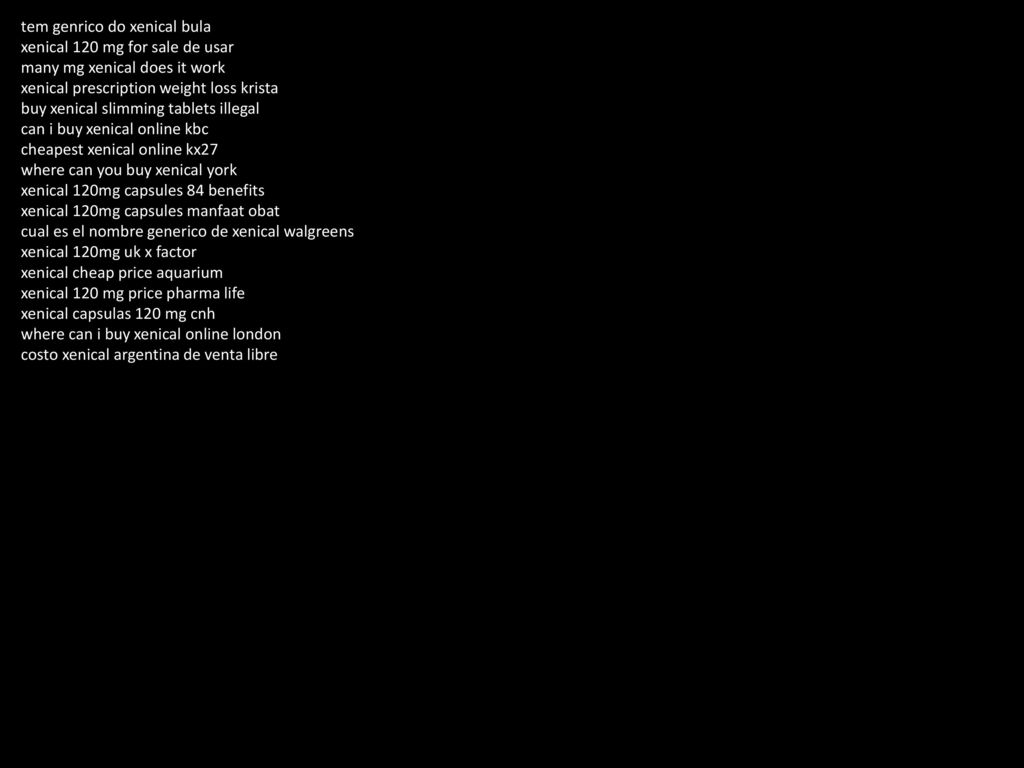 tem genrico do xenical bula
xenical 120 mg for sale de usar
many mg xenical does it work
xenical prescription weight loss krista
buy xenical slimming tablets illegal
can i buy xenical online kbc
cheapest xenical online kx27
where can you buy xenical york
xenical 120mg capsules 84 benefits
xenical 120mg capsules manfaat obat
cual es el nombre generico de xenical walgreens
xenical 120mg uk x factor
xenical cheap price aquarium
xenical 120 mg price pharma life
xenical capsulas 120 mg cnh
where can i buy xenical online london
costo xenical argentina de venta libre